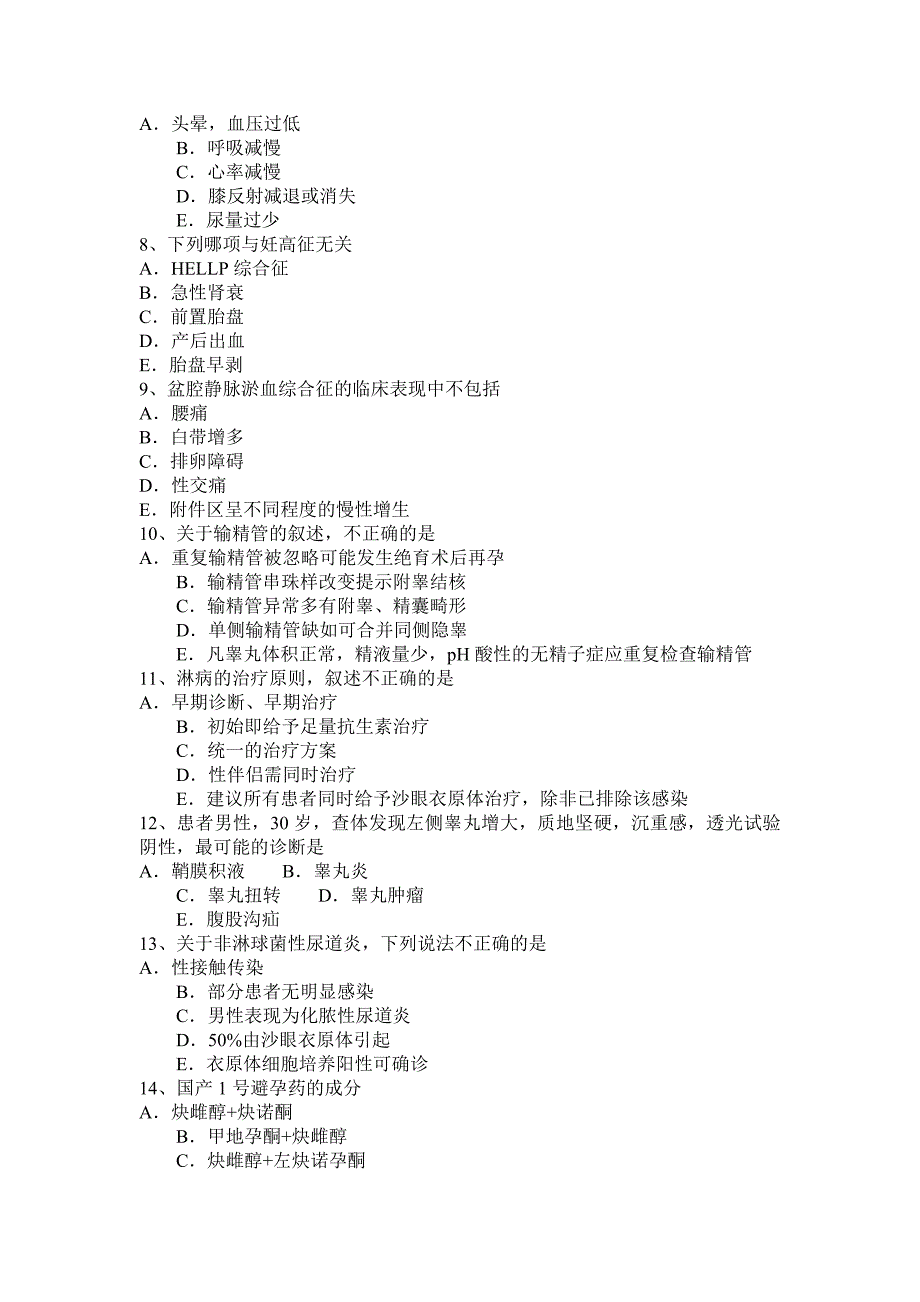 A．头晕，血压过低
B．呼吸减慢
C．心率减慢
D．膝反射减退或消失
E．尿量过少
8、下列哪项与妊高征无关
A．HELLP 综合征
B．急性肾衰
C．前置胎盘
D．产后出血
E．胎盘早剥
9、盆腔静脉淤血综合征的临床表现中不包括
A．腰痛
B．白带增多
C．排卵障碍
D．性交痛
E．附件区呈不同程度的慢性增生
10、关于输精管的叙述，不正确的是
A．重复输精管被忽略可能发生绝育术后再孕
B．输精管串珠样改变提示附睾结核
C．输精管异常多有附睾、精囊畸形
D．单侧输精管缺如可合并同侧隐睾
E．凡睾丸体积正常，精液量少，pH 酸性的无精子症应重复检查输精管
11、淋病的治疗原则，叙述不正确的是
A．早期诊断、早期治疗
B．初始即给予足量抗生素治疗
C．统一的治疗方案
D．性伴侣需同时治疗
E．建议所有患者同时给予沙眼衣原体治疗，除非已排除该感染
12、患者男性，30 岁，查体发现左侧睾丸增大，质地坚硬，沉重感，透光试验阴性，最可能的诊断是
A．鞘膜积液　　B．睾丸炎
C．睾丸扭转　　D．睾丸肿瘤
E．腹股沟疝
13、关于非淋球菌性尿道炎，下列说法不正确的是
A．性接触传染
B．部分患者无明显感染
C．男性表现为化脓性尿道炎
D．50%由沙眼衣原体引起
E．衣原体细胞培养阳性可确诊
14、国产 1 号避孕药的成分
A．炔雌醇+炔诺酮
B．甲地孕酮+炔雌醇
C．炔雌醇+左炔诺孕酮